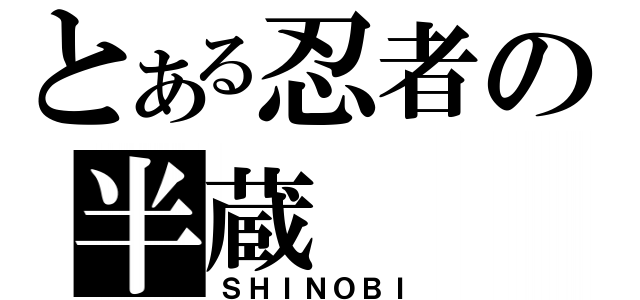 とある忍者の
半蔵
SHINOBI